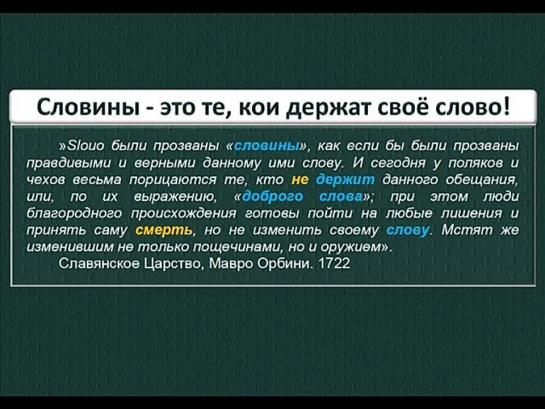 Словины - это те, кои держат своё слово!

»Slouo были прозваны «словины», как если бы были прозваны правдивыми и верными данному ими слову. И сегодня у поляков и чехов весьма порицаются те, кто не держит данного обещания, или, по их выражению, «доброго слова»; при этом люди благородного происхождения готовы пойти на любые лишения и принять саму смерть, но не изменить своему слову. Мстят же изменившим не только пощечинами, но и оружием».

Славянское Царство, Мавро Орбини. 1722